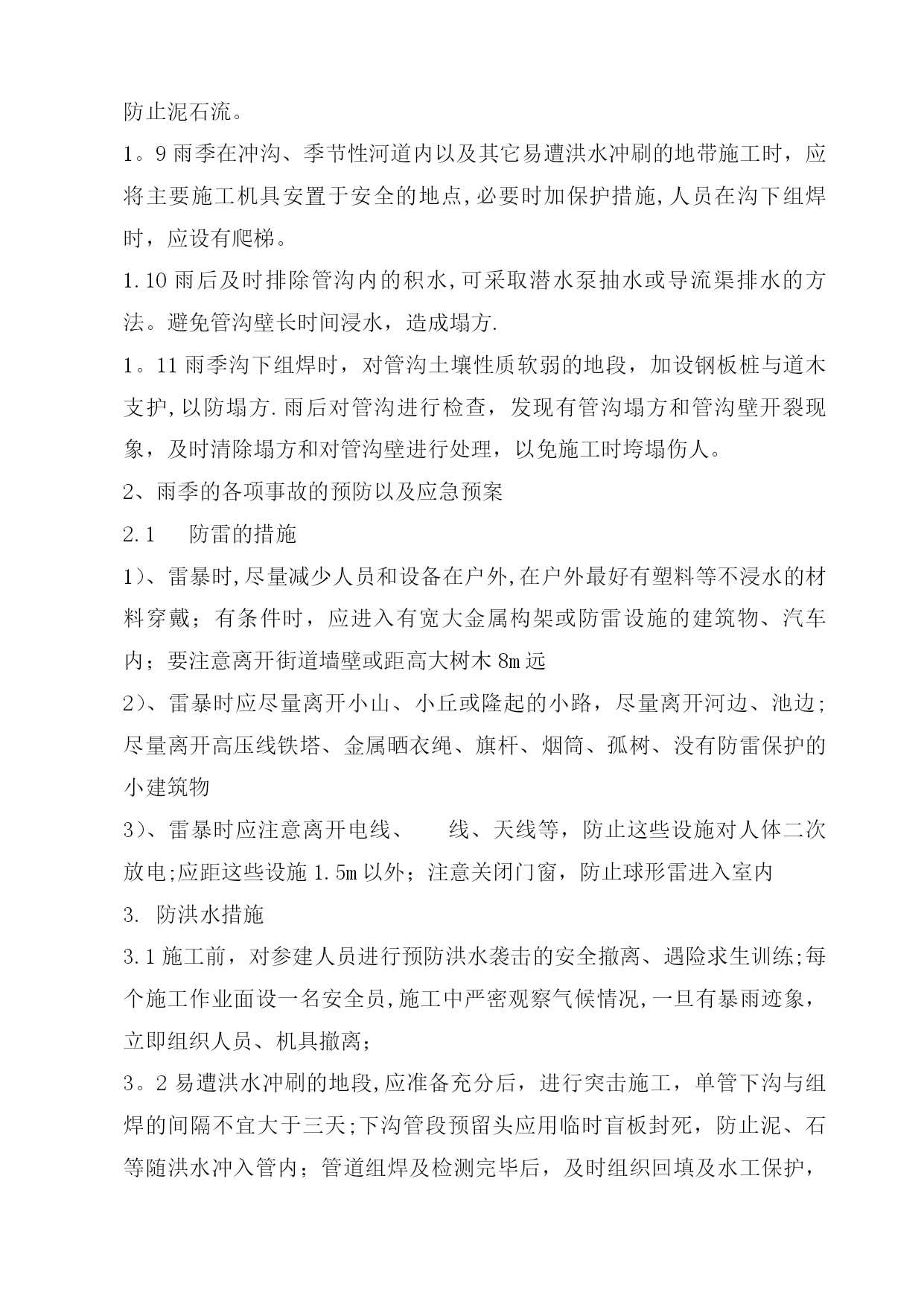 防止泥石流。

1。9 雨季在冲沟、季节性河道内以及其它易遭洪水冲刷的地带施工时，应将主要施工机具安置于安全的地点,必要时加保护措施,人员在沟下组焊时，应设有爬梯。

1.10 雨后及时排除管沟内的积水,可采取潜水泵抽水或导流渠排水的方法。避免管沟壁长时间浸水，造成塌方.

1。11 雨季沟下组焊时，对管沟土壤性质软弱的地段，加设钢板桩与道木支护,以防塌方.雨后对管沟进行检查，发现有管沟塌方和管沟壁开裂现象，及时清除塌方和对管沟壁进行处理，以免施工时垮塌伤人。

2、雨季的各项事故的预防以及应急预案

2.1　防雷的措施

1)、雷暴时,尽量减少人员和设备在户外,在户外最好有塑料等不浸水的材料穿戴；有条件时，应进入有宽大金属构架或防雷设施的建筑物、汽车内；要注意离开街道墙壁或距高大树木 8m 远

2)、雷暴时应尽量离开小山、小丘或隆起的小路，尽量离开河边、池边；尽量离开高压线铁塔、金属晒衣绳、旗杆、烟筒、孤树、没有防雷保护的小建筑物

3)、雷暴时应注意离开电线、　线、天线等，防止这些设施对人体二次放电;应距这些设施 1.5m 以外；注意关闭门窗，防止球形雷进入室内

3. 防洪水措施

3.1 施工前，对参建人员进行预防洪水袭击的安全撤离、遇险求生训练;每个施工作业面设一名安全员,施工中严密观察气候情况,一旦有暴雨迹象，立即组织人员、机具撤离；

3。2 易遭洪水冲刷的地段,应准备充分后，进行突击施工，单管下沟与组焊的间隔不宜大于三天;下沟管段预留头应用临时盲板封死，防止泥、石等随洪水冲入管内；管道组焊及检测完毕后，及时组织回填及水工保护，